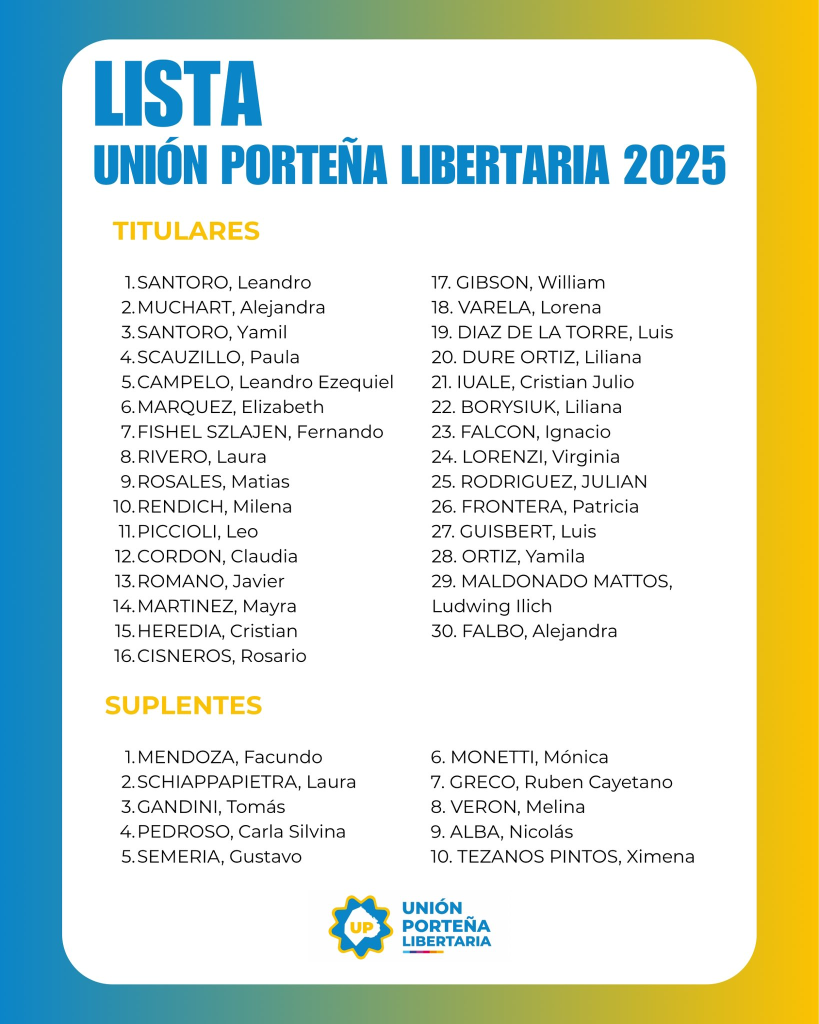 LISTA
UNIÓN PORTEÑA LIBERTARIA 2025

TITULARES

1. SANTORO, Leandro
2. MUCHART, Alejandra
3. SANTORO, Yamil
4. SCAUZILLO, Paula
5. CAMPELO, Leandro Ezequiel
6. MARQUEZ, Elizabeth
7. FISHEL SZLAJEN, Fernando
8. RIVERO, Laura
9. ROSALES, Matias
10. RENDICH, Milena
11. PICCIOLI, Leo
12. CORDON, Claudia
13. ROMANO, Javier
14. MARTINEZ, Mayra
15. HEREDIA, Cristian
16. CISNEROS, Rosario

17. GIBSON, William
18. VARELA, Lorena
19. DIAZ DE LA TORRE, Luis
20. DURE ORTIZ, Liliana
21. IUALE, Cristian Julio
22. BORYSIUK, Liliana
23. FALCON, Ignacio
24. LORENZI, Virginia
25. RODRIGUEZ, JULIAN
26. FRONTERA, Patricia
27. GUISBERT, Luis
28. ORTIZ, Yamila
29. MALDONADO MATTOS, Ludwing Ilich
30. FALBO, Alejandra

SUPLENTES

1. MENDOZA, Facundo
2. SCHIAPPAPIETRA, Laura
3. GANDINI, Tomás
4. PEDROSO, Carla Silvina
5. SEMERIA, Gustavo

6. MONETTI, Mónica
7. GRECO, Ruben Cayetano
8. VERON, Melina
9. ALBA, Nicolás
10. TEZANOS PINTOS, Ximena

UP
UNIÓN PORTEÑA LIBERTARIA